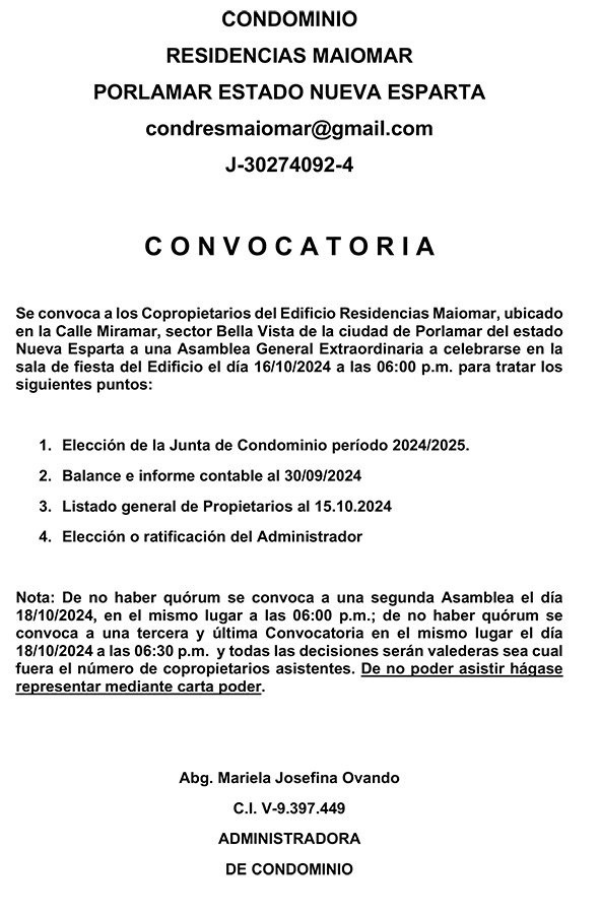 CONDOMINIO

RESIDENCIAS MAIOMAR

PORLAMAR ESTADO NUEVA ESPARTA

condresmaiomar@gmail.com

J-30274092-4

CONVOCATORIA

Se convoca a los Copropietarios del Edificio Residencias Maiomar, ubicado en la Calle Miramar, sector Bella Vista de la ciudad de Porlamar del estado Nueva Esparta a una Asamblea General Extraordinaria a celebrarse en la sala de fiesta del Edificio el día 16/10/2024 a las 06:00 p.m. para tratar los siguientes puntos:

1. Elección de la Junta de Condominio período 2024/2025.
2. Balance e informe contable al 30/09/2024
3. Listado general de Propietarios al 15.10.2024
4. Elección o ratificación del Administrador

Nota: De no haber quórum se convoca a una segunda Asamblea el día 18/10/2024, en el mismo lugar a las 06:00 p.m.; de no haber quórum se convoca a una tercera y última Convocatoria en el mismo lugar el día 18/10/2024 a las 06:30 p.m. y todas las decisiones serán valederas sea cual fuera el número de copropietarios asistentes. De no poder asistir hágase representar mediante carta poder.

Abg. Mariela Josefina Ovando

C.I. V-9.397.449

ADMINISTRADORA

DE CONDOMINIO